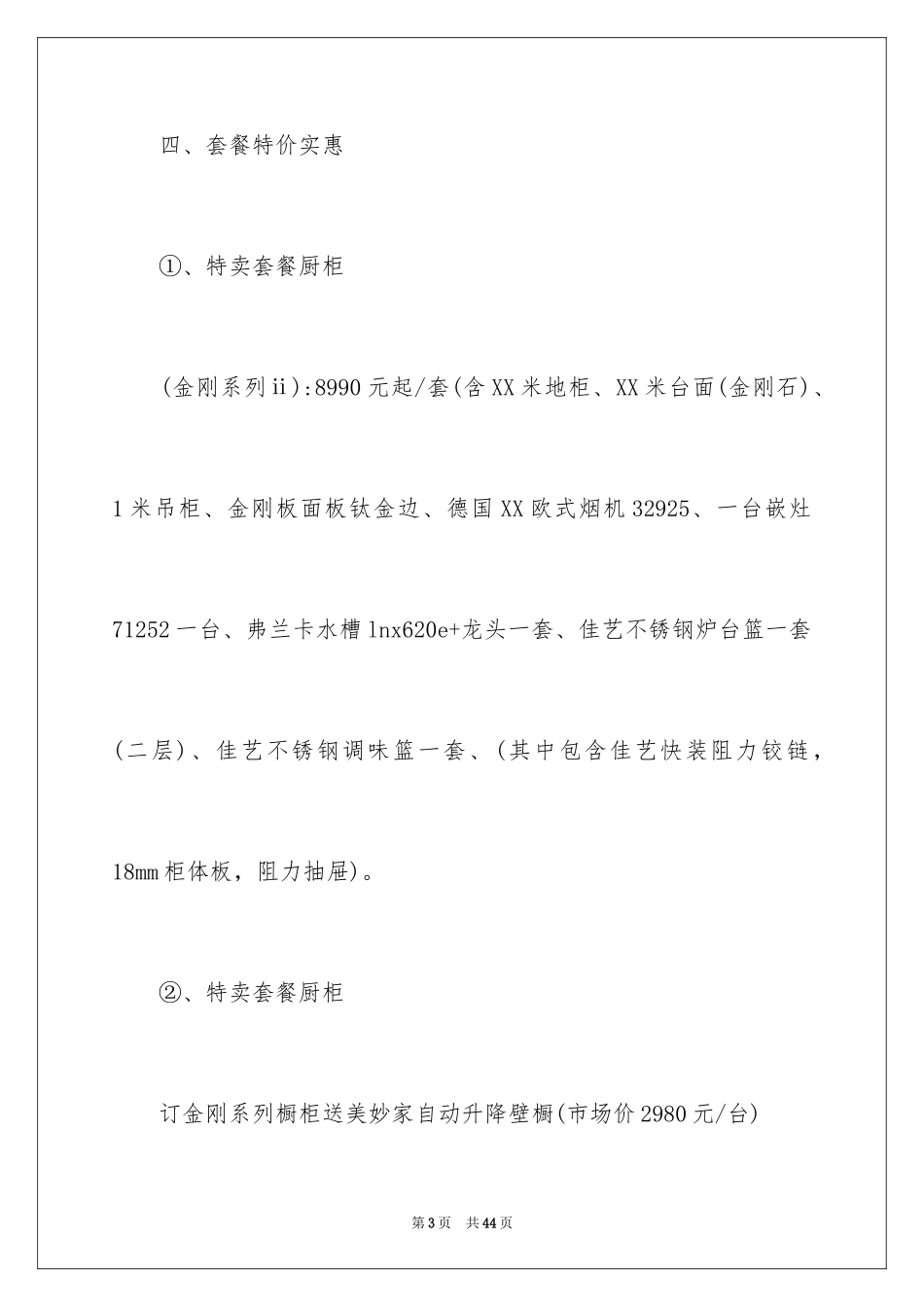 四、套餐特价实惠

①、特卖套餐厨柜

(金刚系列ii):8990元起/套(含XX米地柜、XX米台面(金刚石)、1米吊柜、金刚板面板钛金边、德国XX欧式烟机32925、一台嵌灶71252一台、弗兰卡水槽lnx620e+龙头一套、佳艺不锈钢炉台篮一套(二层)、佳艺不锈钢调味篮一套、(其中包含佳艺快装阻力铰链，18mm柜体板，阻力抽屉)。

②、特卖套餐厨柜

订金刚系列橱柜送美妙家自动升降壁橱(市场价2980元/台)

第3页 共44页